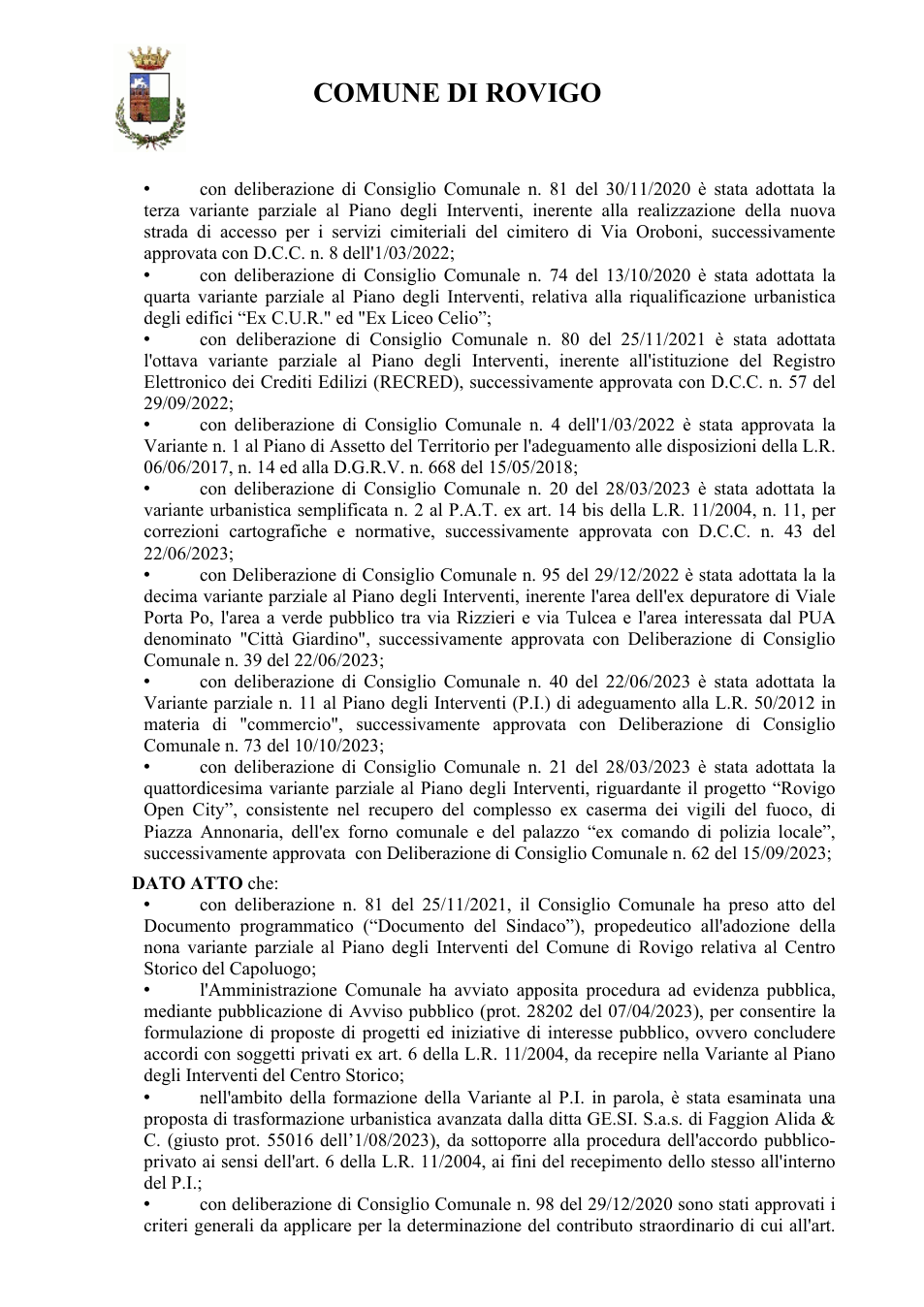 COMUNE DI ROVIGO

• con deliberazione di Consiglio Comunale n. 81 del 30/11/2020 è stata adottata la terza variante parziale al Piano degli Interventi, inerente alla realizzazione della nuova strada di accesso per i servizi cimiteriali del cimitero di Via Oroboni, successivamente approvata con D.C.C. n. 8 dell'1/03/2022;
• con deliberazione di Consiglio Comunale n. 74 del 13/10/2020 è stata adottata la quarta variante parziale al Piano degli Interventi, relativa alla riqualificazione urbanistica degli edifici "Ex C.U.R." ed "Ex Liceo Celio";
• con deliberazione di Consiglio Comunale n. 80 del 25/11/2021 è stata adottata l'ottava variante parziale al Piano degli Interventi, inerente all'istituzione del Registro Elettronico dei Crediti Edilizi (RECRED), successivamente approvata con D.C.C. n. 57 del 29/09/2022;
• con deliberazione di Consiglio Comunale n. 4 dell'1/03/2022 è stata approvata la Variante n. 1 al Piano di Assetto del Territorio per l'adeguamento alle disposizioni della L.R. 06/06/2017, n. 14 ed alla D.G.R.V. n. 668 del 15/05/2018;
• con deliberazione di Consiglio Comunale n. 20 del 28/03/2023 è stata adottata la variante urbanistica semplificata n. 2 al P.A.T. ex art. 14 bis della L.R. 11/2004, n. 11, per correzioni cartografiche e normative, successivamente approvata con D.C.C. n. 43 del 22/06/2023;
• con Deliberazione di Consiglio Comunale n. 95 del 29/12/2022 è stata adottata la la decima variante parziale al Piano degli Interventi, inerente l'area dell'ex depuratore di Viale Porta Po, l'area a verde pubblico tra via Rizzieri e via Tulcea e l'area interessata dal PUA denominato "Città Giardino", successivamente approvata con Deliberazione di Consiglio Comunale n. 39 del 22/06/2023;
• con deliberazione di Consiglio Comunale n. 40 del 22/06/2023 è stata adottata la Variante parziale n. 11 al Piano degli Interventi (P.I.) di adeguamento alla L.R. 50/2012 in materia di "commercio", successivamente approvata con Deliberazione di Consiglio Comunale n. 73 del 10/10/2023;
• con deliberazione di Consiglio Comunale n. 21 del 28/03/2023 è stata adottata la quattordicesima variante parziale al Piano degli Interventi, riguardante il progetto "Rovigo Open City", consistente nel recupero del complesso ex caserma dei vigili del fuoco, di Piazza Annonaria, dell'ex forno comunale e del palazzo "ex comando di polizia locale", successivamente approvata con Deliberazione di Consiglio Comunale n. 62 del 15/09/2023;

DATO ATTO che:
• con deliberazione n. 81 del 25/11/2021, il Consiglio Comunale ha preso atto del Documento programmatico ("Documento del Sindaco"), propedeutico all'adozione della nona variante parziale al Piano degli Interventi del Comune di Rovigo relativa al Centro Storico del Capoluogo;
• l'Amministrazione Comunale ha avviato apposita procedura ad evidenza pubblica, mediante pubblicazione di Avviso pubblico (prot. 28202 del 07/04/2023), per consentire la formulazione di proposte di progetti ed iniziative di interesse pubblico, ovvero concludere accordi con soggetti privati ex art. 6 della L.R. 11/2004, da recepire nella Variante al Piano degli Interventi del Centro Storico;
• nell'ambito della formazione della Variante al P.I. in parola, è stata esaminata una proposta di trasformazione urbanistica avanzata dalla ditta GE.SI. S.a.s. di Faggion Alida & C. (giusto prot. 55016 dell'1/08/2023), da sottoporre alla procedura dell'accordo pubblico-privato ai sensi dell'art. 6 della L.R. 11/2004, ai fini del recepimento dello stesso all'interno del P.I.;
• con deliberazione di Consiglio Comunale n. 98 del 29/12/2020 sono stati approvati i criteri generali da applicare per la determinazione del contributo straordinario di cui all'art.